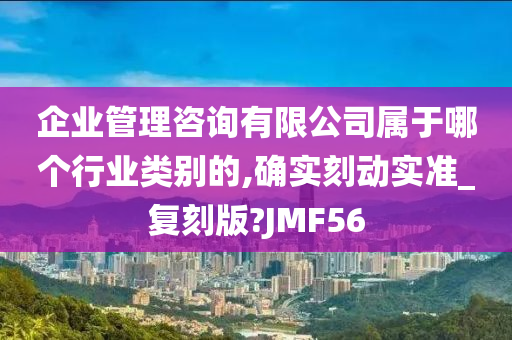 企业管理咨询有限公司属于哪个行业类别的,确实刻动实准_复刻版?JMF56